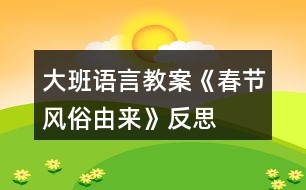 大班语言教案《春节风俗由来》反思